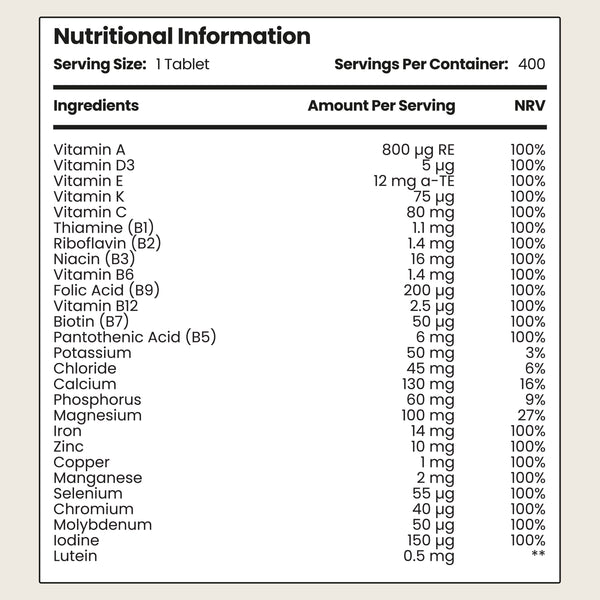 Nutritional Information

Serving Size: 1 Tablet Servings Per Container: 400

| Ingredients | Amount Per Serving | NRV |
|---|---|---|
| Vitamin A | 800 µg RE | 100% |
| Vitamin D3 | 5 µg | 100% |
| Vitamin E | 12 mg a-TE | 100% |
| Vitamin K | 75 µg | 100% |
| Vitamin C | 80 mg | 100% |
| Thiamine (B1) | 1.1 mg | 100% |
| Riboflavin (B2) | 1.4 mg | 100% |
| Niacin (B3) | 16 mg | 100% |
| Vitamin B6 | 1.4 mg | 100% |
| Folic Acid (B9) | 200 µg | 100% |
| Vitamin B12 | 2.5 µg | 100% |
| Biotin (B7) | 50 µg | 100% |
| Pantothenic Acid (B5) | 6 mg | 100% |
| Potassium | 50 mg | 3% |
| Chloride | 45 mg | 6% |
| Calcium | 130 mg | 16% |
| Phosphorus | 60 mg | 9% |
| Magnesium | 100 mg | 27% |
| Iron | 14 mg | 100% |
| Zinc | 10 mg | 100% |
| Copper | 1 mg | 100% |
| Manganese | 2 mg | 100% |
| Selenium | 55 µg | 100% |
| Chromium | 40 µg | 100% |
| Molybdenum | 50 µg | 100% |
| Iodine | 150 µg | 100% |
| Lutein | 0.5 mg | ** |